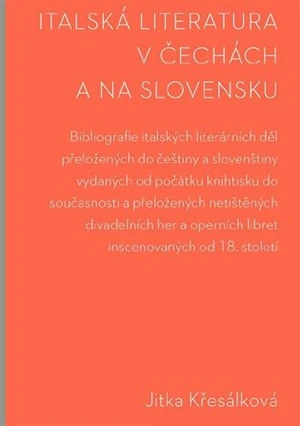 ITALSKÁ LITERATURA
V ČECHÁCH
A NA SLOVENSKU

Bibliografie italských literárních děl přeložených do češtiny a slovenštiny vydaných od počátku knihtisku do současnosti a přeložených netištěných divadelních her a operních libret inscenovaných od 18. století

Jitka Křesálková